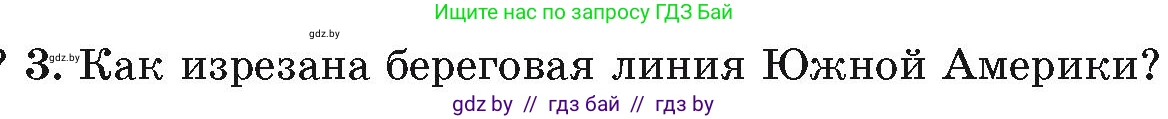 Ищите нас по запросу ГДЗ Бай

gdz.by

? 3. Как изрезана береговая линия Южной Америки?

gdz.by

gdz by // гдз бай // гдз by